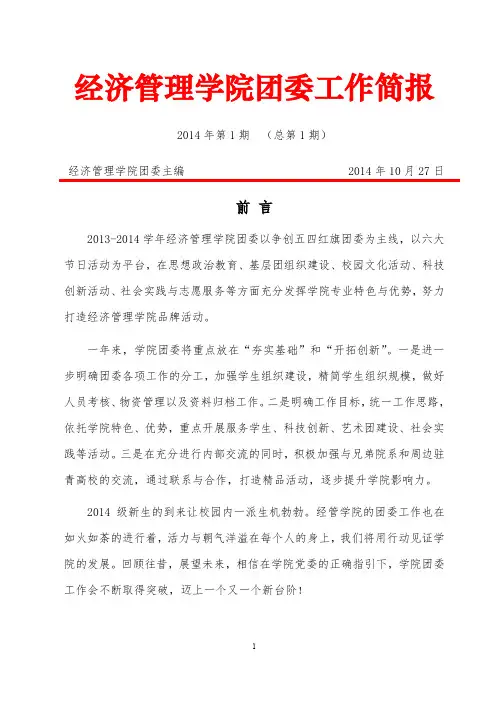 经济管理学院团委工作简报

2014 年第 1 期 （总第 1 期）

经济管理学院团委主编 2014 年 10 月 27 日

前 言

2013-2014 学年经济管理学院团委以争创五四红旗团委为主线，以六大节日活动为平台，在思想政治教育、基层团组织建设、校园文化活动、科技创新活动、社会实践与志愿服务等方面充分发挥学院专业特色与优势，努力打造经济管理学院品牌活动。

一年来，学院团委将重点放在“夯实基础”和“开拓创新”。一是进一步明确团委各项工作的分工，加强学生组织建设，精简学生组织规模，做好人员考核、物资管理以及资料归档工作。二是明确工作目标，统一工作思路，依托学院特色、优势，重点开展服务学生、科技创新、艺术团建设、社会实践等活动。三是在充分进行内部交流的同时，积极加强与兄弟院系和周边驻青高校的交流，通过联系与合作，打造精品活动，逐步提升学院影响力。

2014 级新生的到来让校园内一派生机勃勃。经管学院的团委工作也在如火如荼的进行着，活力与朝气洋溢在每个人的身上，我们将用行动见证学院的发展。回顾往昔，展望未来，相信在学院党委的正确指引下，学院团委工作会不断取得突破，迈上一个又一个新台阶！

1